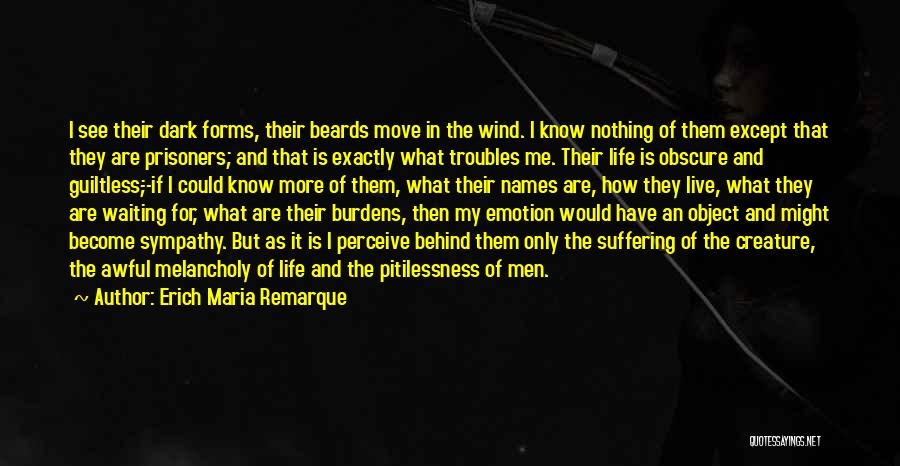 I see their dark forms, their beards move in the wind. I know nothing of them except that they are prisoners; and that is exactly what troubles me. Their life is obscure and guiltless;-if I could know more of them, what their names are, how they live, what they are waiting for, what are their burdens, then my emotion would have an object and might become sympathy. But as it is I perceive behind them only the suffering of the creature, the awful melancholy of life and the pitilessness of men.

~ Author: Erich Maria Remarque

QUOTESSAYINGS.NET